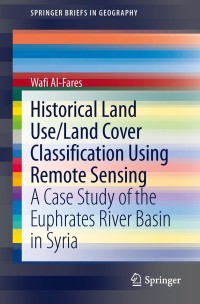 SPRINGER BRIEFS IN GEOGRAPHY

Wafi Al-Fares

Historical Land Use/Land Cover Classification Using Remote Sensing

A Case Study of the Euphrates River Basin in Syria

Springer